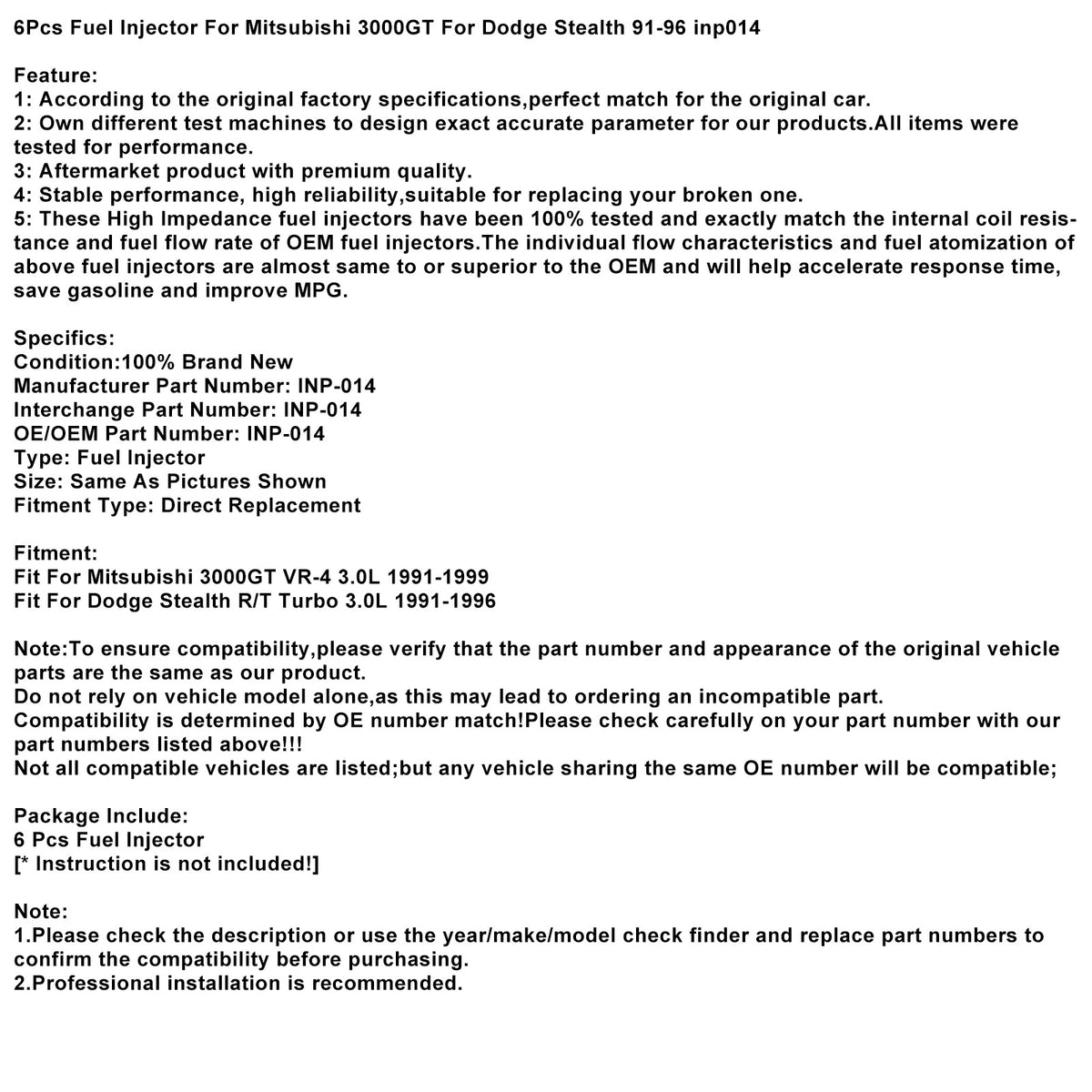 6Pcs Fuel Injector For Mitsubishi 3000GT For Dodge Stealth 91-96 inp014

Feature:
1: According to the original factory specifications,perfect match for the original car.
2: Own different test machines to design exact accurate parameter for our products.All items were tested for performance.
3: Aftermarket product with premium quality.
4: Stable performance, high reliability,suitable for replacing your broken one.
5: These High Impedance fuel injectors have been 100% tested and exactly match the internal coil resistance and fuel flow rate of OEM fuel injectors.The individual flow characteristics and fuel atomization of above fuel injectors are almost same to or superior to the OEM and will help accelerate response time, save gasoline and improve MPG.

Specifics:
Condition:100% Brand New
Manufacturer Part Number: INP-014
Interchange Part Number: INP-014
OE/OEM Part Number: INP-014
Type: Fuel Injector
Size: Same As Pictures Shown
Fitment Type: Direct Replacement

Fitment:
Fit For Mitsubishi 3000GT VR-4 3.0L 1991-1999
Fit For Dodge Stealth R/T Turbo 3.0L 1991-1996

Note:To ensure compatibility,please verify that the part number and appearance of the original vehicle parts are the same as our product.
Do not rely on vehicle model alone,as this may lead to ordering an incompatible part.
Compatibility is determined by OE number match!Please check carefully on your part number with our part numbers listed above!!!
Not all compatible vehicles are listed;but any vehicle sharing the same OE number will be compatible;

Package Include:
6 Pcs Fuel Injector
[* Instruction is not included!]

Note:
1.Please check the description or use the year/make/model check finder and replace part numbers to confirm the compatibility before purchasing.
2.Professional installation is recommended.